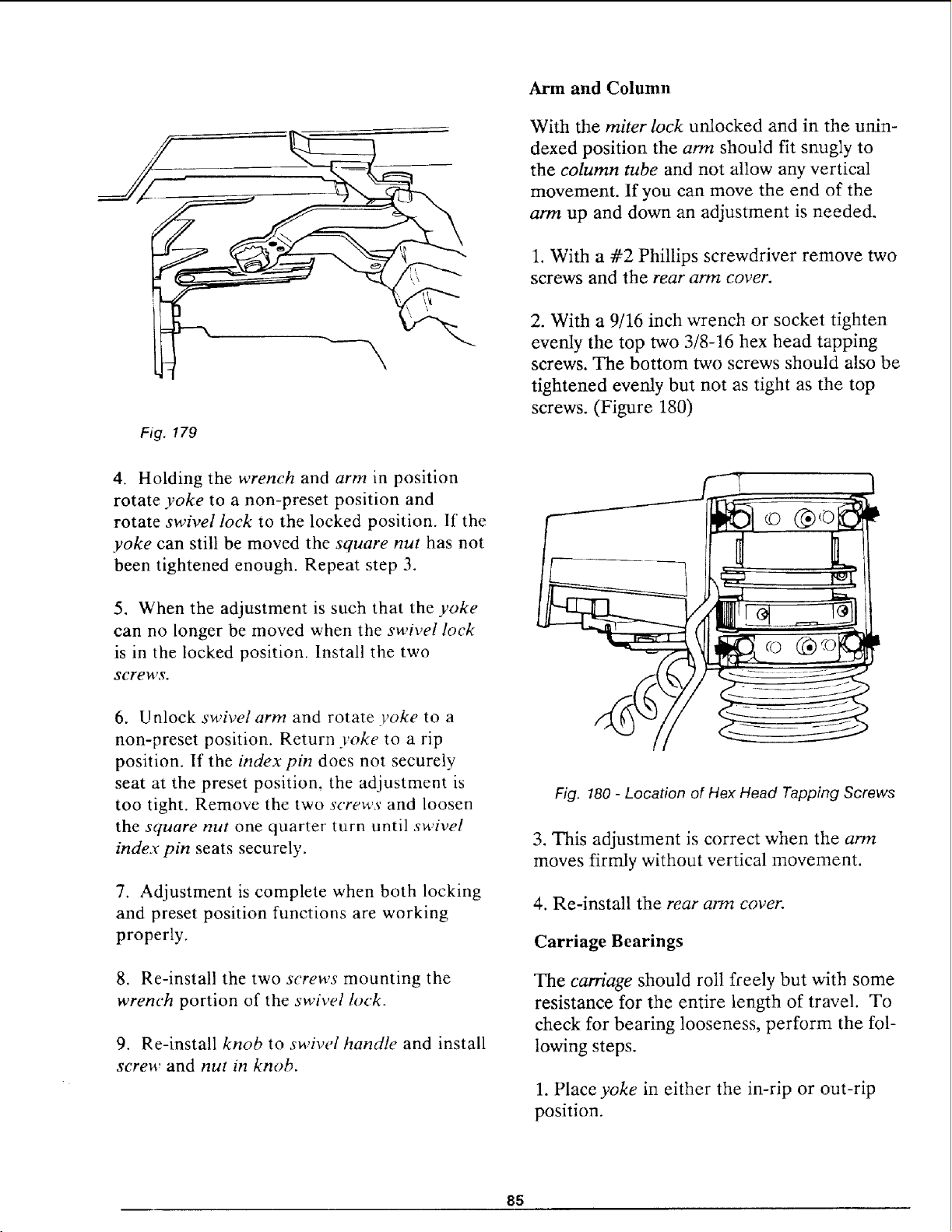 Fig. 179

4. Holding the wrench and arm in position rotate yoke to a non-preset position and rotate swivel lock to the locked position. If the yoke can still be moved the square nut has not been tightened enough. Repeat step 3.

5. When the adjustment is such that the yoke can no longer be moved when the swivel lock is in the locked position. Install the two screws.

6. Unlock swivel arm and rotate yoke to a non-preset position. Return yoke to a rip position. If the index pin does not securely seat at the preset position, the adjustment is too tight. Remove the two screws and loosen the square nut one quarter turn until swivel index pin seats securely.

7. Adjustment is complete when both locking and preset position functions are working properly.

8. Re-install the two screws mounting the wrench portion of the swivel lock.

9. Re-install knob to swivel handle and install screw and nut in knob.

Arm and Column

With the miter lock unlocked and in the unindexed position the arm should fit snugly to the column tube and not allow any vertical movement. If you can move the end of the arm up and down an adjustment is needed.

1. With a #2 Phillips screwdriver remove two screws and the rear arm cover.

2. With a 9/16 inch wrench or socket tighten evenly the top two 3/8-16 hex head tapping screws. The bottom two screws should also be tightened evenly but not as tight as the top screws. (Figure 180)

Fig. 180 - Location of Hex Head Tapping Screws

3. This adjustment is correct when the arm moves firmly without vertical movement.

4. Re-install the rear arm cover.

Carriage Bearings

The carriage should roll freely but with some resistance for the entire length of travel. To check for bearing looseness, perform the following steps.

1. Place yoke in either the in-rip or out-rip position.

85